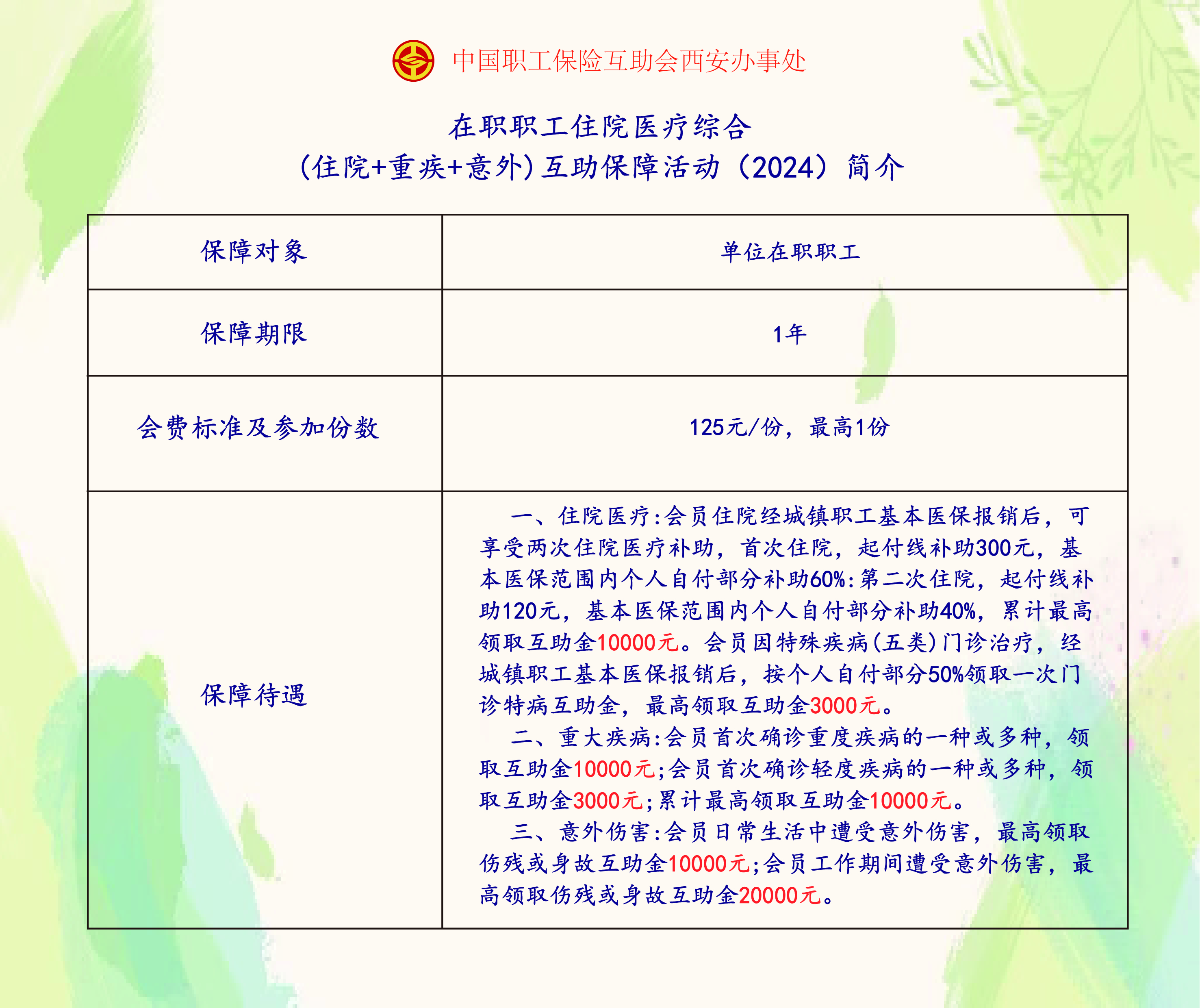 中国职工保险互助会西安办事处

在职职工住院医疗综合

(住院+重疾+意外)互助保障活动(2024)简介

| 保障对象 | 单位在职职工 |
|---|---|
| 保障期限 | 1年 |
| 会费标准及参加份数 | 125元/份，最高1份 |
| 保障待遇 | 一、住院医疗:会员住院经城镇职工基本医保报销后，可享受两次住院医疗补助，首次住院，起付线补助300元，基本医保范围内个人自付部分补助60%:第二次住院，起付线补助120元，基本医保范围内个人自付部分补助40%，累计最高领取互助金10000元。会员因特殊疾病(五类)门诊治疗，经城镇职工基本医保报销后，按个人自付部分50%领取一次门诊特病互助金，最高领取互助金3000元。 二、重大疾病:会员首次确诊重度疾病的一种或多种，领取互助金10000元;会员首次确诊轻度疾病的一种或多种，领取互助金3000元;累计最高领取互助金10000元。 三、意外伤害:会员日常生活中遭受意外伤害，最高领取伤残或身故互助金10000元;会员工作期间遭受意外伤害，最高领取伤残或身故互助金20000元。 |